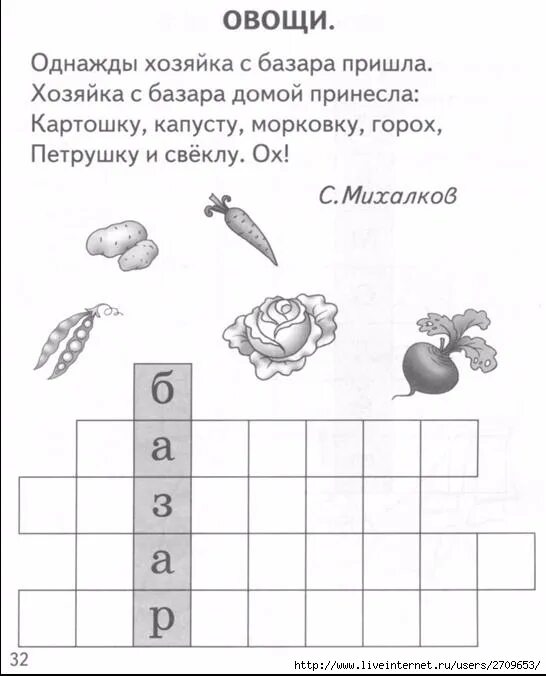 ОВОЩИ.

Однажды хозяйка с базара пришла.
Хозяйка с базара домой принесла:
Картошку, капусту, морковку, горох,
Петрушку и свёклу. Ох!

С.Михалков

б
а
з
а
р

32

http://www.liveinternet.ru/users/2709653/